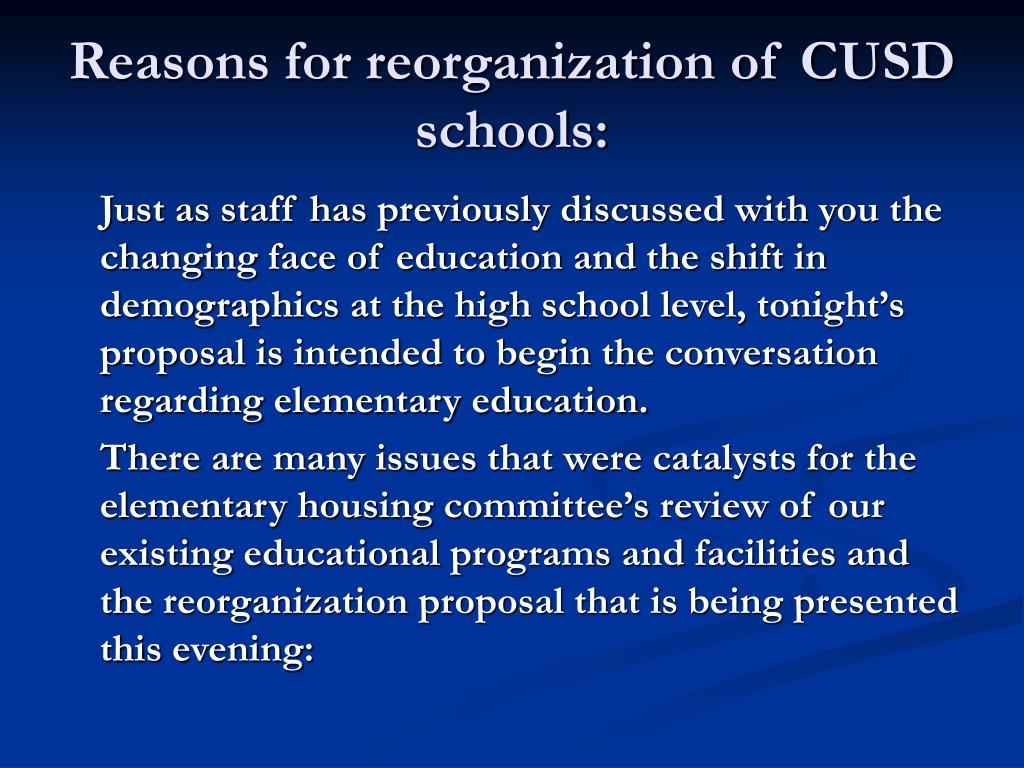 Reasons for reorganization of CUSD schools:

Just as staff has previously discussed with you the changing face of education and the shift in demographics at the high school level, tonight’s proposal is intended to begin the conversation regarding elementary education.

There are many issues that were catalysts for the elementary housing committee’s review of our existing educational programs and facilities and the reorganization proposal that is being presented this evening: